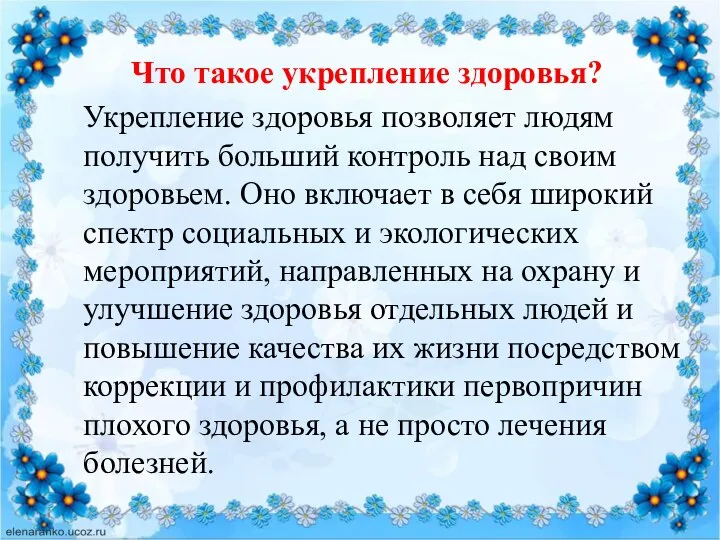 Что такое укрепление здоровья?

Укрепление здоровья позволяет людям получить больший контроль над своим здоровьем. Оно включает в себя широкий спектр социальных и экологических мероприятий, направленных на охрану и улучшение здоровья отдельных людей и повышение качества их жизни посредством коррекции и профилактики первопричин плохого здоровья, а не просто лечения болезней.

elenaranko.ucoz.ru